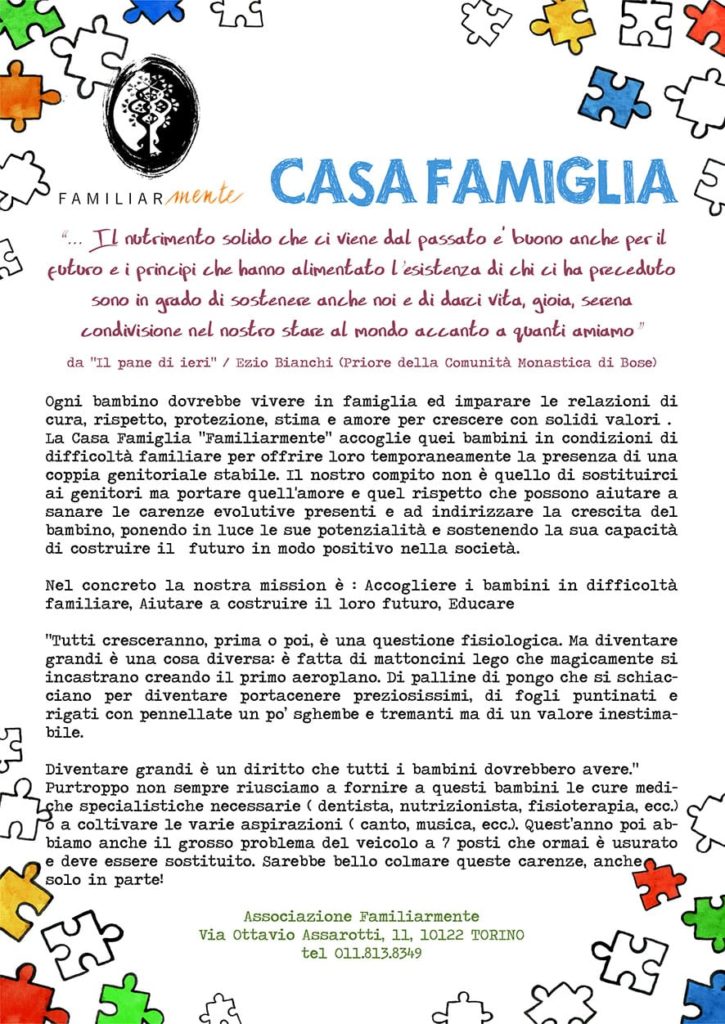 FAMILIARmente

CASA FAMIGLIA

"... Il nutrimento solido che ci viene dal passato e' buono anche per il futuro e i principi che hanno alimentato l'esistenza di chi ci ha preceduto sono in grado di sostenere anche noi e di darci vita, gioia, serena condivisione nel nostro stare al mondo accanto a quanti amiamo"

da "Il pane di ieri" / Ezio Bianchi (Priore della Comunità Monastica di Bose)

Ogni bambino dovrebbe vivere in famiglia ed imparare le relazioni di cura, rispetto, protezione, stima e amore per crescere con solidi valori . La Casa Famiglia "Familiarmente" accoglie quei bambini in condizioni di difficoltà familiare per offrire loro temporaneamente la presenza di una coppia genitoriale stabile. Il nostro compito non è quello di sostituirci ai genitori ma portare quell'amore e quel rispetto che possono aiutare a sanare le carenze evolutive presenti e ad indirizzare la crescita del bambino, ponendo in luce le sue potenzialità e sostenendo la sua capacità di costruire il futuro in modo positivo nella società.

Nel concreto la nostra mission è : Accogliere i bambini in difficoltà familiare, Aiutare a costruire il loro futuro, Educare

"Tutti cresceranno, prima o poi, è una questione fisiologica. Ma diventare grandi è una cosa diversa: è fatta di mattoncini lego che magicamente si incastrano creando il primo aeroplano. Di palline di pongo che si schiacciano per diventare portacenere preziosissimi, di fogli puntinati e rigati con pennellate un po' sghembe e tremanti ma di un valore inestimabile.

Diventare grandi è un diritto che tutti i bambini dovrebbero avere."
Purtroppo non sempre riusciamo a fornire a questi bambini le cure mediche specialistiche necessarie ( dentista, nutrizionista, fisioterapia, ecc.) o a coltivare le varie aspirazioni ( canto, musica, ecc.). Quest'anno poi abbiamo anche il grosso problema del veicolo a 7 posti che ormai è usurato e deve essere sostituito. Sarebbe bello colmare queste carenze, anche solo in parte!

Associazione Familiarmente
Via Ottavio Assarotti, 11, 10122 TORINO
tel 011.813.8349